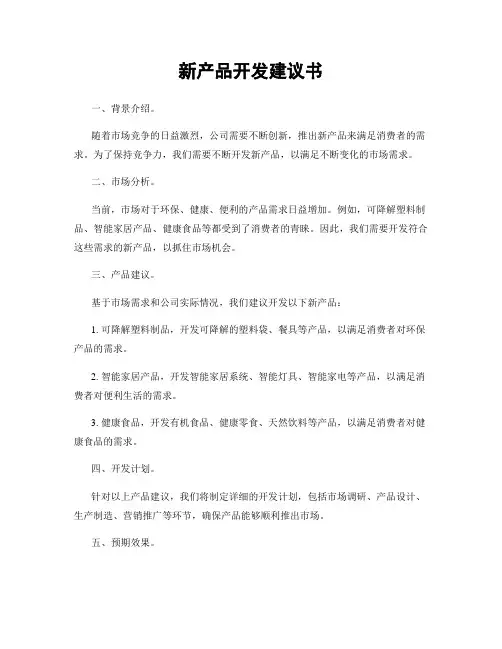 新产品开发建议书

一、背景介绍。

随着市场竞争的日益激烈，公司需要不断创新，推出新产品来满足消费者的需求。为了保持竞争力，我们需要不断开发新产品，以满足不断变化的市场需求。

二、市场分析。

当前，市场对于环保、健康、便利的产品需求日益增加。例如，可降解塑料制品、智能家居产品、健康食品等都受到了消费者的青睐。因此，我们需要开发符合这些需求的新产品，以抓住市场机会。

三、产品建议。

基于市场需求和公司实际情况，我们建议开发以下新产品：

1. 可降解塑料制品，开发可降解的塑料袋、餐具等产品，以满足消费者对环保产品的需求。

2. 智能家居产品，开发智能家居系统、智能灯具、智能家电等产品，以满足消费者对便利生活的需求。

3. 健康食品，开发有机食品、健康零食、天然饮料等产品，以满足消费者对健康食品的需求。

四、开发计划。

针对以上产品建议，我们将制定详细的开发计划，包括市场调研、产品设计、生产制造、营销推广等环节，确保产品能够顺利推出市场。

五、预期效果。